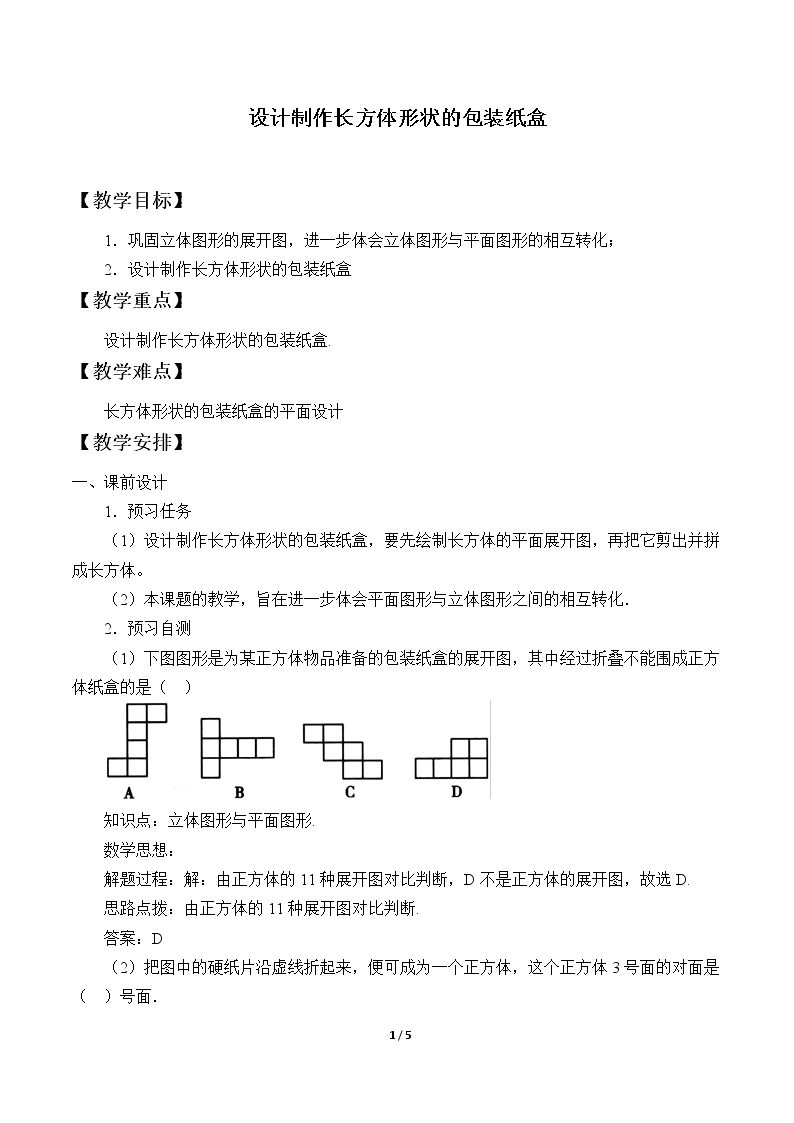 设计制作长方体形状的包装纸盒

【教学目标】

1．巩固立体图形的展开图，进一步体会立体图形与平面图形的相互转化；

2．设计制作长方体形状的包装纸盒

【教学重点】

设计制作长方体形状的包装纸盒.

【教学难点】

长方体形状的包装纸盒的平面设计

【教学安排】

一、课前设计

1．预习任务

（1）设计制作长方体形状的包装纸盒，要先绘制长方体的平面展开图，再把它剪出并拼成长方体。

（2）本课题的教学，旨在进一步体会平面图形与立体图形之间的相互转化.

2．预习自测

（1）下图图形是为某正方体物品准备的包装纸盒的展开图，其中经过折叠不能围成正方体纸盒的是（ ）

A B C D

知识点：立体图形与平面图形.

数学思想：

解题过程：解：由正方体的11种展开图对比判断，D不是正方体的展开图，故选D.

思路点拨：由正方体的11种展开图对比判断.

答案：D

（2）把图中的硬纸片沿虚线折起来，便可成为一个正方体，这个正方体3号面的对面是（ ）号面.

1 / 5